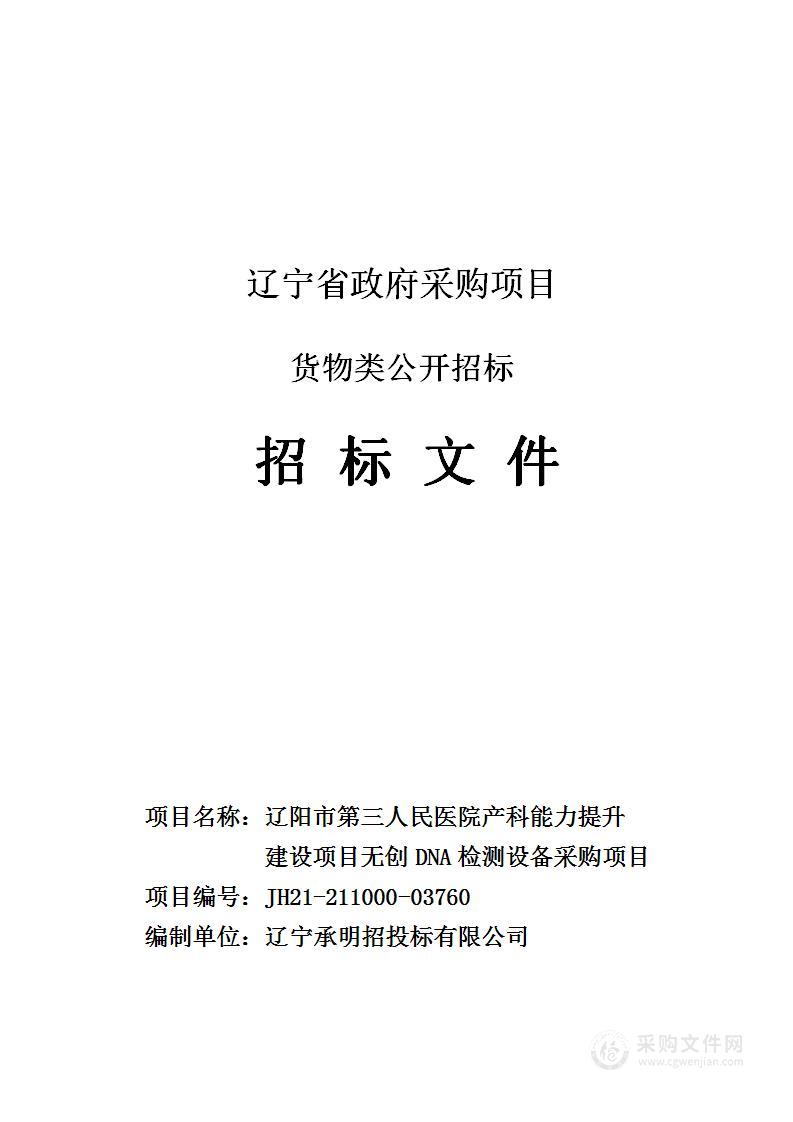 辽宁省政府采购项目

货物类公开招标

招 标 文 件

项目名称：辽阳市第三人民医院产科能力提升建设项目无创 DNA 检测设备采购项目
项目编号：JH21-211000-03760
编制单位：辽宁承明招投标有限公司

采购文件网
www.cgwenjian.com